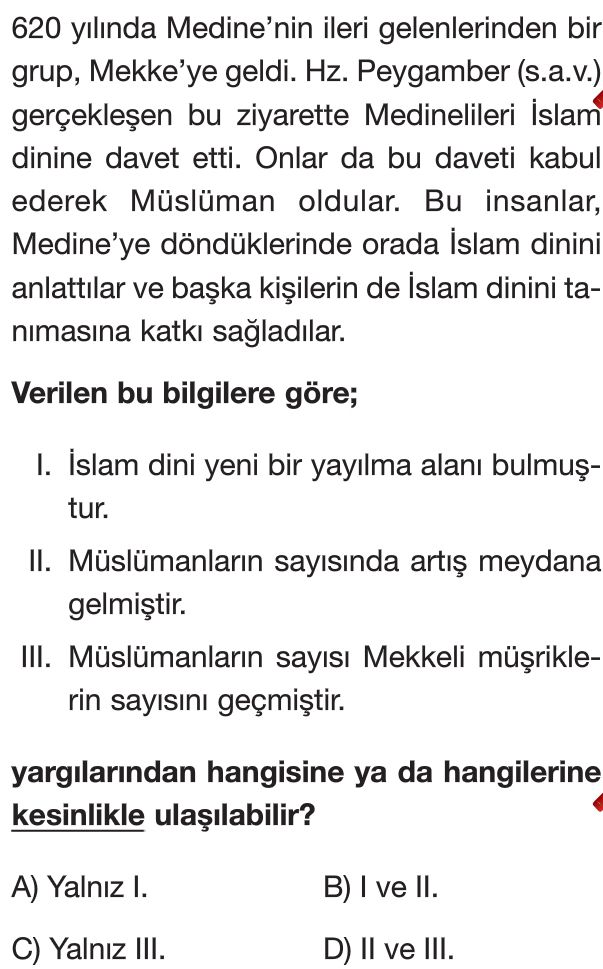 620 yılında Medine'nin ileri gelenlerinden bir grup, Mekke'ye geldi. Hz. Peygamber (s.a.v.) gerçekleşen bu ziyarette Medinelileri İslam dinine davet etti. Onlar da bu daveti kabul ederek Müslüman oldular. Bu insanlar, Medine'ye döndüklerinde orada İslam dinini anlattılar ve başka kişilerin de İslam dinini tanımasına katkı sağladılar.

Verilen bu bilgilere göre;

I. İslam dini yeni bir yayılma alanı bulmuştur.

II. Müslümanların sayısında artış meydana gelmiştir.

III. Müslümanların sayısı Mekkeli müşriklerin sayısını geçmiştir.

yargılarından hangisine ya da hangilerine kesinlikle ulaşılabilir?

A) Yalnız I.

B) I ve II.

C) Yalnız III.

D) II ve III.